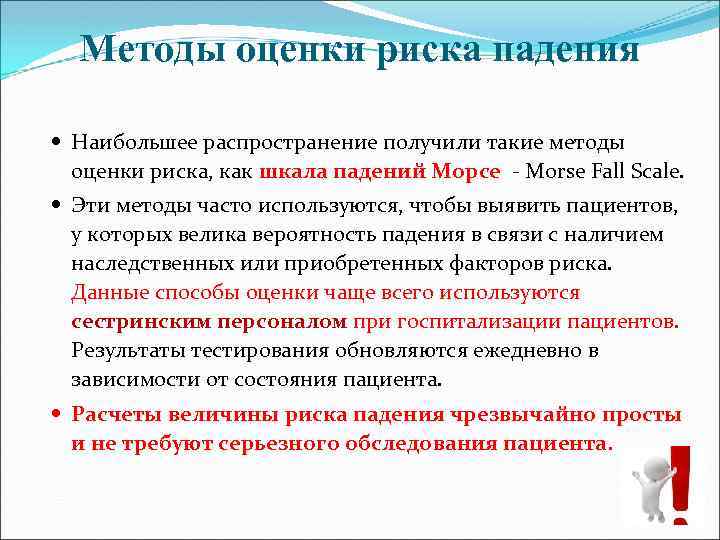 Методы оценки риска падения

• Наибольшее распространение получили такие методы оценки риска, как шкала падений Морсе - Morse Fall Scale.

• Эти методы часто используются, чтобы выявить пациентов, у которых велика вероятность падения в связи с наличием наследственных или приобретенных факторов риска. Данные способы оценки чаще всего используются сестринским персоналом при госпитализации пациентов. Результаты тестирования обновляются ежедневно в зависимости от состояния пациента.

• Расчеты величины риска падения чрезвычайно просты и не требуют серьезного обследования пациента.